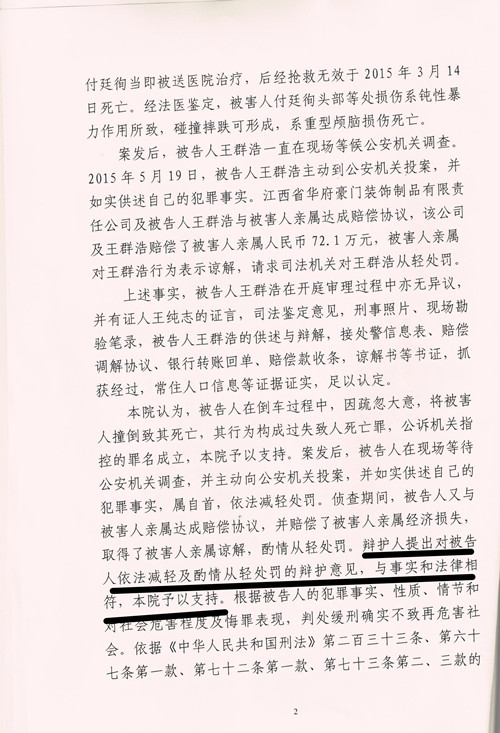 付廷徇当即被送医院治疗，后经抢救无效于 2015 年 3 月 14 日死亡。经法医鉴定，被害人付廷徇头部等处损伤系钝性暴力作用所致，碰撞摔跌可形成，系重型颅脑损伤死亡。

案发后，被告人王群浩一直在现场等候公安机关调查。2015 年 5 月 19 日，被告人王群浩主动到公安机关投案，并如实供述自己的犯罪事实。江西省华府豪门装饰制品有限责任公司及被告人王群浩与被害人亲属达成赔偿协议，该公司及王群浩赔偿了被害人亲属人民币 72.1 万元，被害人亲属对王群浩行为表示谅解，请求司法机关对王群浩从轻处罚。

上述事实，被告人王群浩在开庭审理过程中亦无异议，并有证人王纯志的证言，司法鉴定意见，刑事照片、现场勘验笔录，被告人王群浩的供述与辩解，接处警信息表、赔偿调解协议、银行转账回单、赔偿款收条，谅解书等书证，抓获经过，常住人口信息等证据证实，足以认定。

本院认为，被告人在倒车过程中，因疏忽大意，将被害人撞倒致其死亡，其行为构成过失致人死亡罪，公诉机关指控的罪名成立，本院予以支持。案发后，被告人在现场等待公安机关调查，并主动向公安机关投案，并如实供述自己的犯罪事实，属自首，依法减轻处罚。侦查期间，被告人又与被害人亲属达成赔偿协议，并赔偿了被害人亲属经济损失，取得了被害人亲属谅解，酌情从轻处罚。辩护人提出对被告人依法减轻及酌情从轻处罚的辩护意见，与事实和法律相符，本院予以支持。根据被告人的犯罪事实、性质、情节和对社会危害程度及悔罪表现，判处缓刑确实不致再危害社会。依据《中华人民共和国刑法》第二百三十三条、第六十七条第一款、第七十二条第一款、第七十三条第二、三款的

2